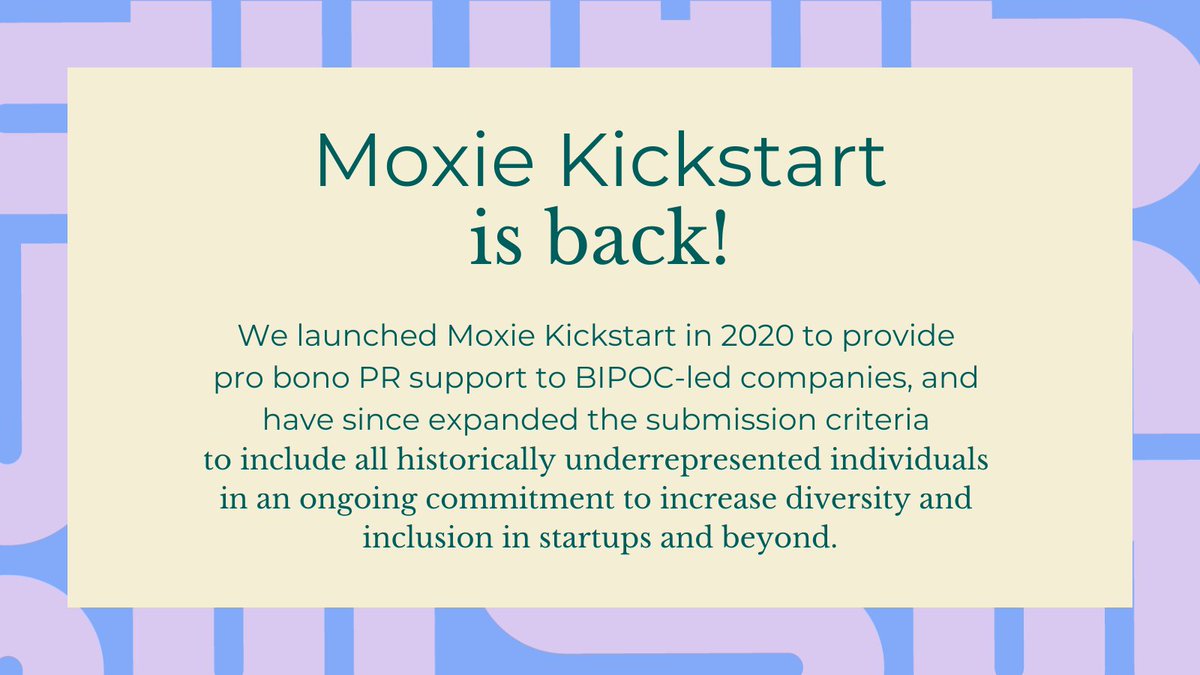 Moxie Kickstart
is back!

We launched Moxie Kickstart in 2020 to provide pro bono PR support to BIPOC-led companies, and have since expanded the submission criteria to include all historically underrepresented individuals in an ongoing commitment to increase diversity and inclusion in startups and beyond.